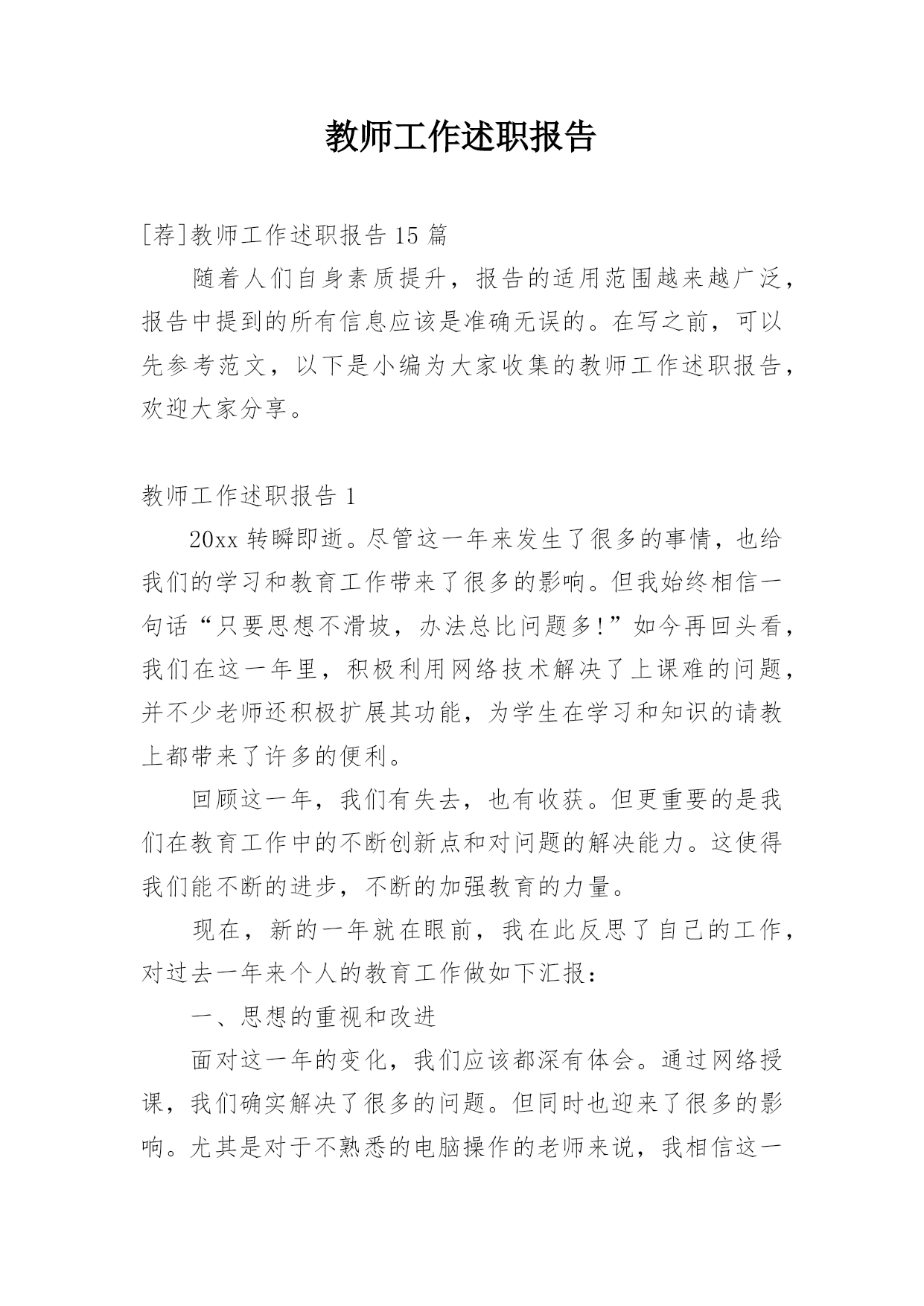 教师工作述职报告

[荐]教师工作述职报告 15 篇

随着人们自身素质提升，报告的适用范围越来越广泛，报告中提到的所有信息应该是准确无误的。在写之前，可以先参考范文，以下是小编为大家收集的教师工作述职报告，欢迎大家分享。

教师工作述职报告 1

20xx 转瞬即逝。尽管这一年来发生了很多的事情，也给我们的学习和教育工作带来了很多的影响。但我始终相信一句话“只要思想不滑坡，办法总比问题多!”如今再回头看，我们在这一年里，积极利用网络技术解决了上课难的问题，并不少老师还积极扩展其功能，为学生在学习和知识的请教上都带来了许多的便利。

回顾这一年，我们有失去，也有收获。但更重要的是我们在教育工作中的不断创新点和对问题的解决能力。这使得我们能不断的进步，不断的加强教育的力量。

现在，新的一年就在眼前，我在此反思了自己的工作，对过去一年来个人的教育工作做如下汇报：

一、思想的重视和改进

面对这一年的变化，我们应该都深有体会。通过网络授课，我们确实解决了很多的问题。但同时也迎来了很多的影响。尤其是对于不熟悉的电脑操作的老师来说，我相信这一